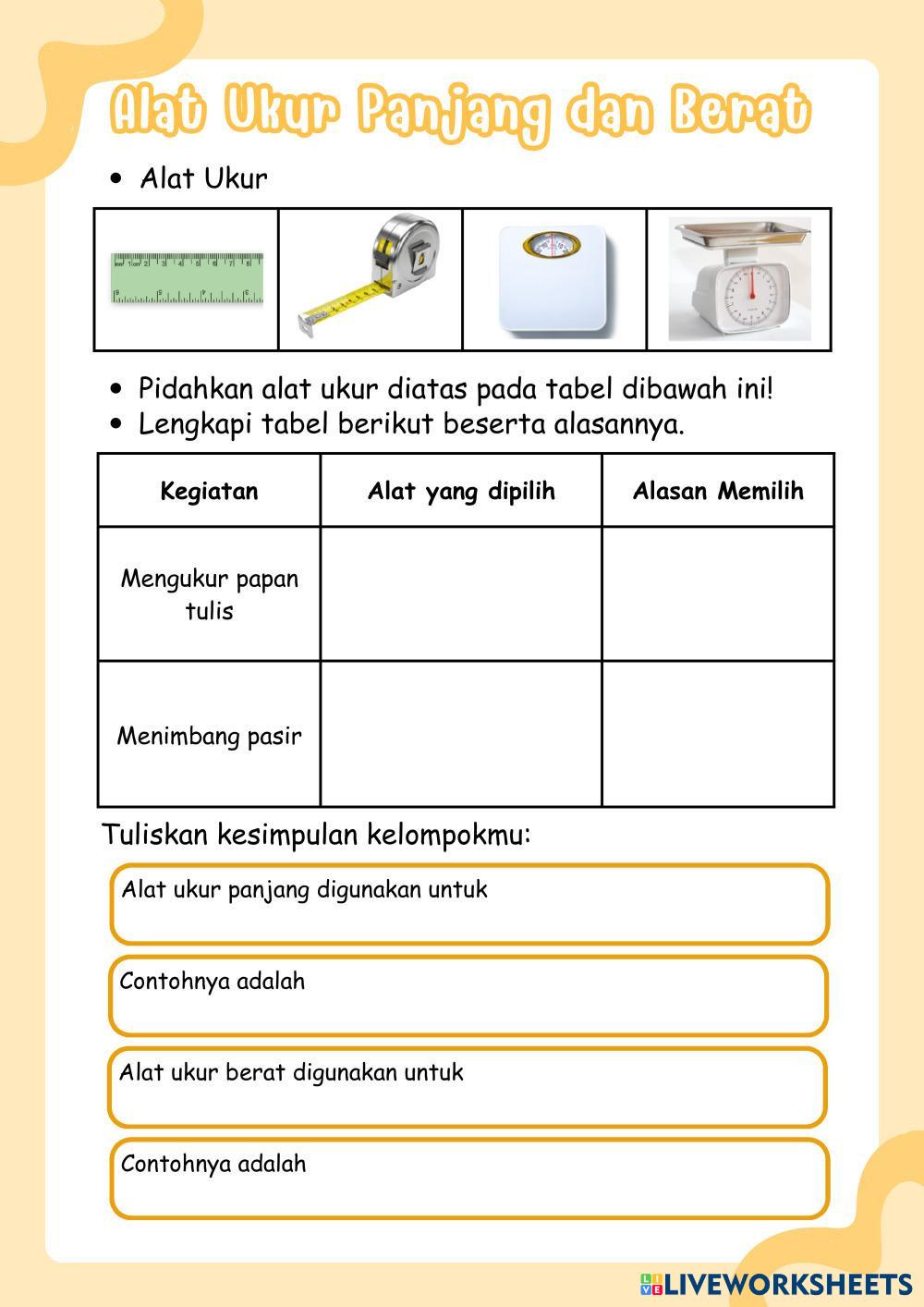 Alat Ukur Panjang dan Berat

• Alat Ukur

• Pidahkan alat ukur diatas pada tabel dibawah ini!
• Lengkapi tabel berikut beserta alasannya.

| Kegiatan | Alat yang dipilih | Alasan Memilih |
|---|---|---|
| Mengukur papan tulis | | |
| Menimbang pasir | | |

Tuliskan kesimpulan kelompokmu:

Alat ukur panjang digunakan untuk

Contohnya adalah

Alat ukur berat digunakan untuk

Contohnya adalah

LIVEWORKSHEETS